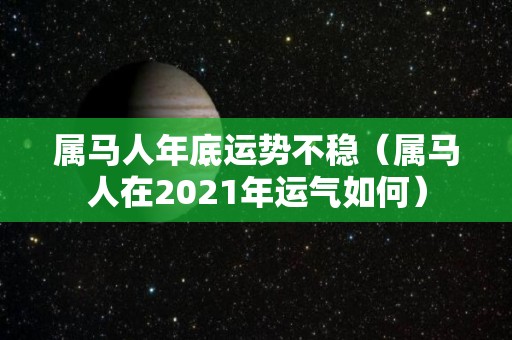 属马人年底运势不稳（属马人在2021年运气如何）